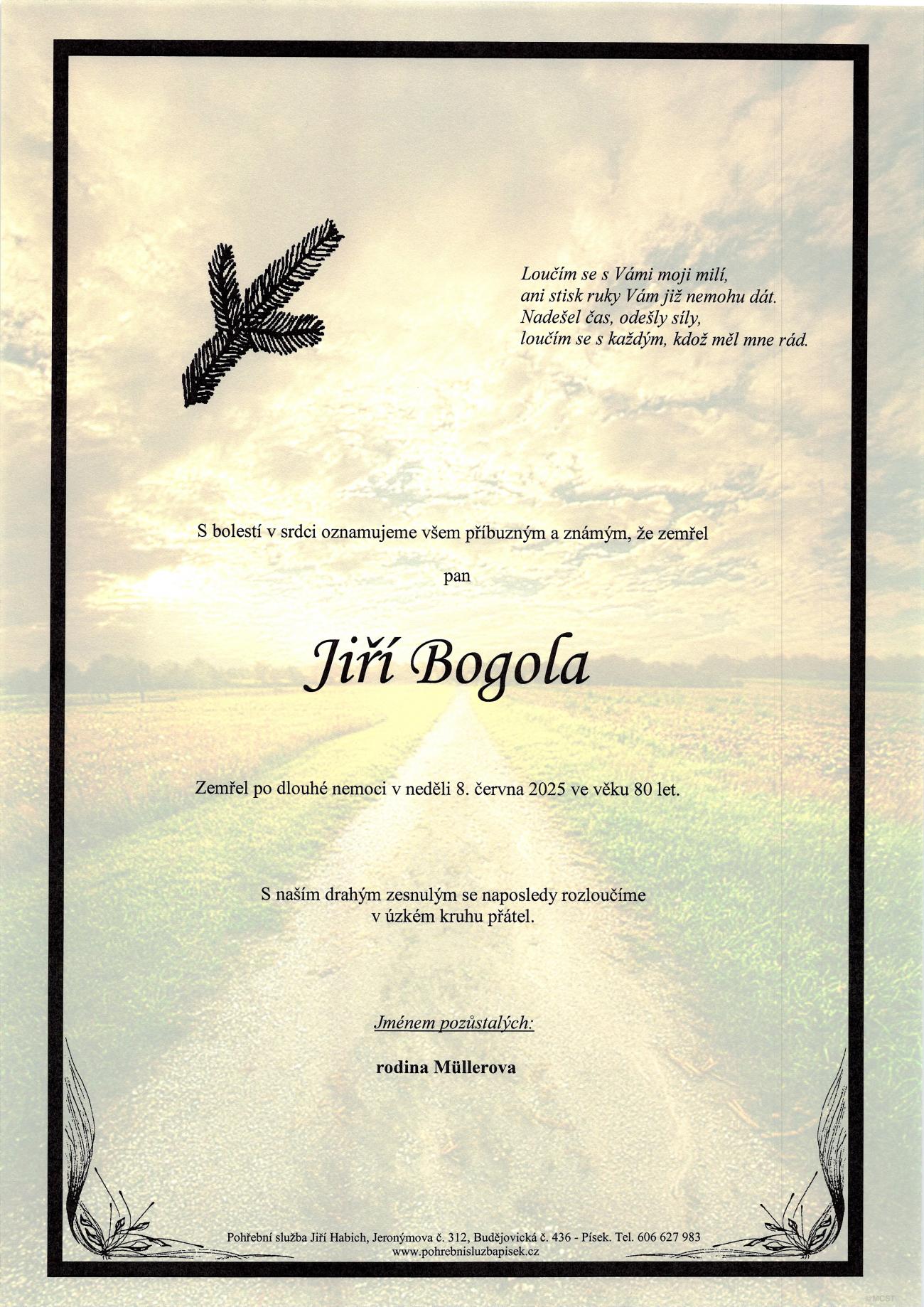 Loučím se s Vámi moji milí,
ani stisk ruky Vám již nemohu dát.
Nadešel čas, odešly síly,
loučím se s každým, kdož měl mne rád.

S bolestí v srdci oznamujeme všem příbuzným a známým, že zemřel

pan

Jiří Bogola

Zemřel po dlouhé nemoci v neděli 8. června 2025 ve věku 80 let.

S naším drahým zesnulým se naposledy rozloučíme
v úzkém kruhu přátel.

Jménem pozůstalých:

rodina Müllerova

Pohřební služba Jiří Habich, Jeronýmova č. 312, Budějovická č. 436 - Písek. Tel. 606 627 983
www.pohrebnisluzbapisek.cz